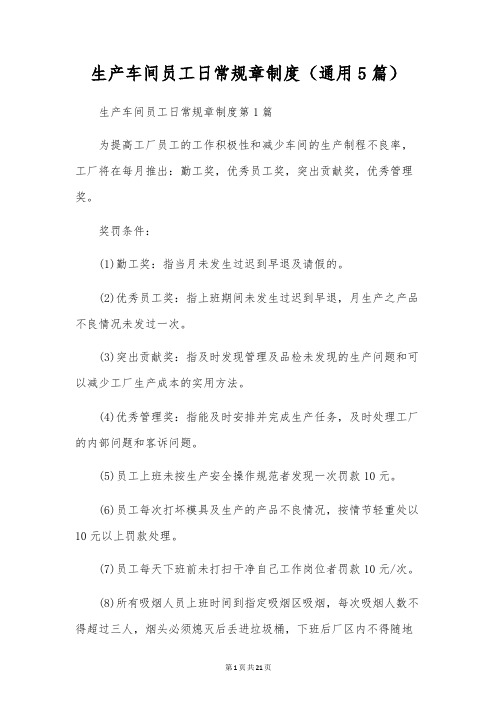 生产车间员工日常规章制度（通用5篇）

生产车间员工日常规章制度第1篇

为提高工厂员工的工作积极性和减少车间的生产制程不良率，工厂将在每月推出：勤工奖，优秀员工奖，突出贡献奖，优秀管理奖。

奖罚条件：

(1)勤工奖：指当月未发生过迟到早退及请假的。

(2)优秀员工奖：指上班期间未发生过迟到早退，月生产之产品不良情况未发过一次。

(3)突出贡献奖：指及时发现管理及品检未发现的生产问题和可以减少工厂生产成本的实用方法。

(4)优秀管理奖：指能及时安排并完成生产任务，及时处理工厂的内部问题和客诉问题。

(5)员工上班未按生产安全操作规范者发现一次罚款10元。

(6)员工每次打坏模具及生产的产品不良情况，按情节轻重处以10元以上罚款处理。

(7)员工每天下班前未打扫干净自己工作岗位者罚款10元/次。

(8)所有吸烟人员上班时间到指定吸烟区吸烟，每次吸烟人数不得超过三人，烟头必须熄灭后丢进垃圾桶，下班后厂区内不得随地

第1页共21页